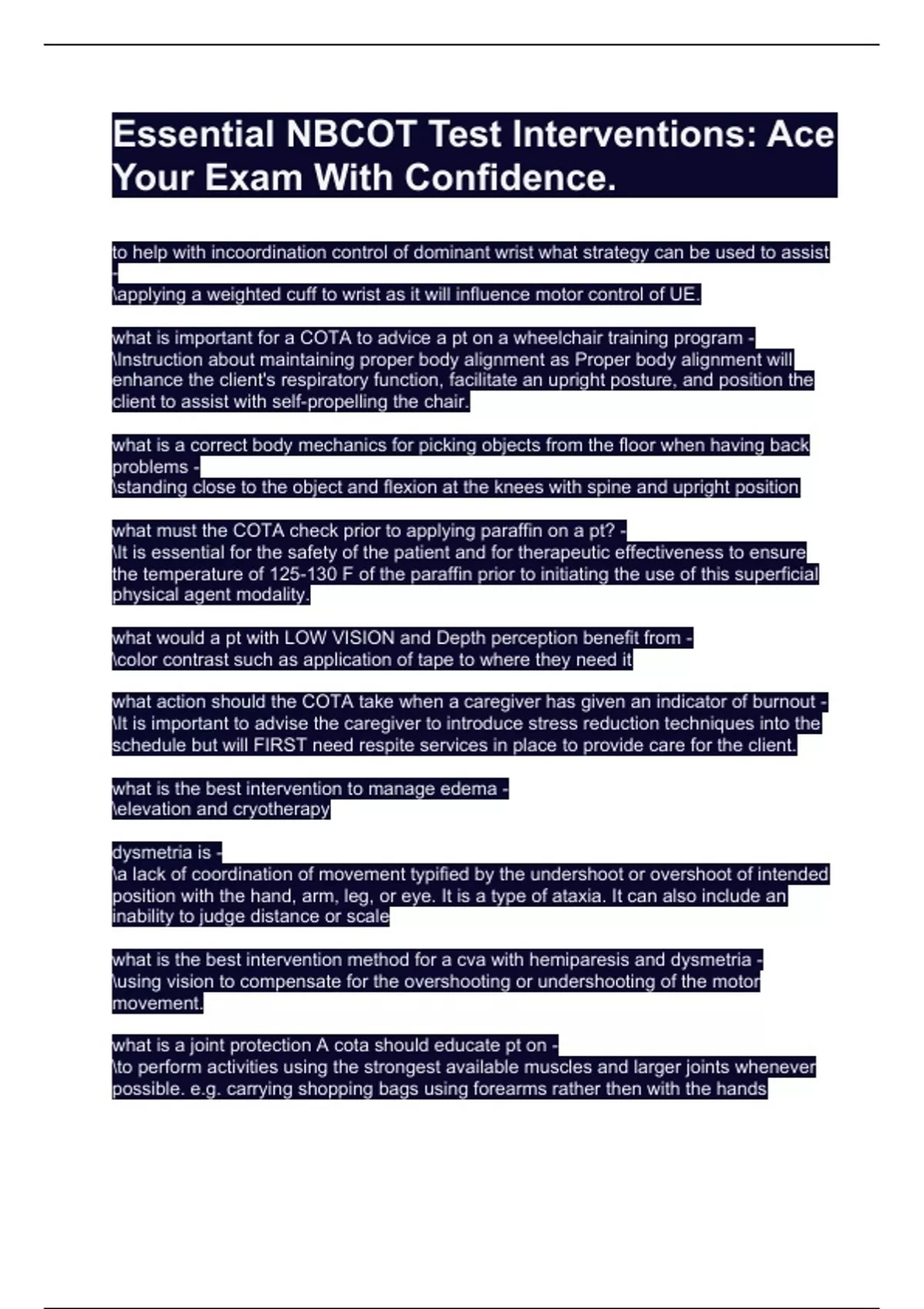 Essential NBCOT Test Interventions: Ace Your Exam With Confidence.

to help with incoordination control of dominant wrist what strategy can be used to assist -
\applying a weighted cuff to wrist as it will influence motor control of UE.

what is important for a COTA to advice a pt on a wheelchair training program -
\Instruction about maintaining proper body alignment as Proper body alignment will enhance the client's respiratory function, facilitate an upright posture, and position the client to assist with self-propelling the chair.

what is a correct body mechanics for picking objects from the floor when having back problems -
\standing close to the object and flexion at the knees with spine and upright position

what must the COTA check prior to applying paraffin on a pt? -
\It is essential for the safety of the patient and for therapeutic effectiveness to ensure the temperature of 125-130 F of the paraffin prior to initiating the use of this superficial physical agent modality.

what would a pt with LOW VISION and Depth perception benefit from -
\color contrast such as application of tape to where they need it

what action should the COTA take when a caregiver has given an indicator of burnout -
\It is important to advise the caregiver to introduce stress reduction techniques into the schedule but will FIRST need respite services in place to provide care for the client.

what is the best intervention to manage edema -
\elevation and cryotherapy

dysmetria is -
\a lack of coordination of movement typified by the undershoot or overshoot of intended position with the hand, arm, leg, or eye. It is a type of ataxia. It can also include an inability to judge distance or scale

what is the best intervention method for a cva with hemiparesis and dysmetria -
\using vision to compensate for the overshooting or undershooting of the motor movement.

what is a joint protection A cota should educate pt on -
\to perform activities using the strongest available muscles and larger joints whenever possible. e.g. carrying shopping bags using forearms rather then with the hands